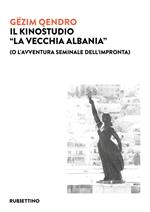 GËZIM QENDRO
IL KINOSTUDIO
"LA VECCHIA ALBANIA"
(O L'AVVENTURA SEMINALE DELL'IMPRONTA)

RUBBETTINO